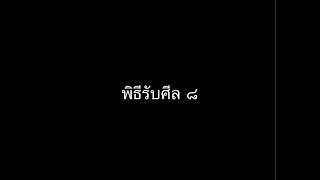 พิธีรับศีล ๘